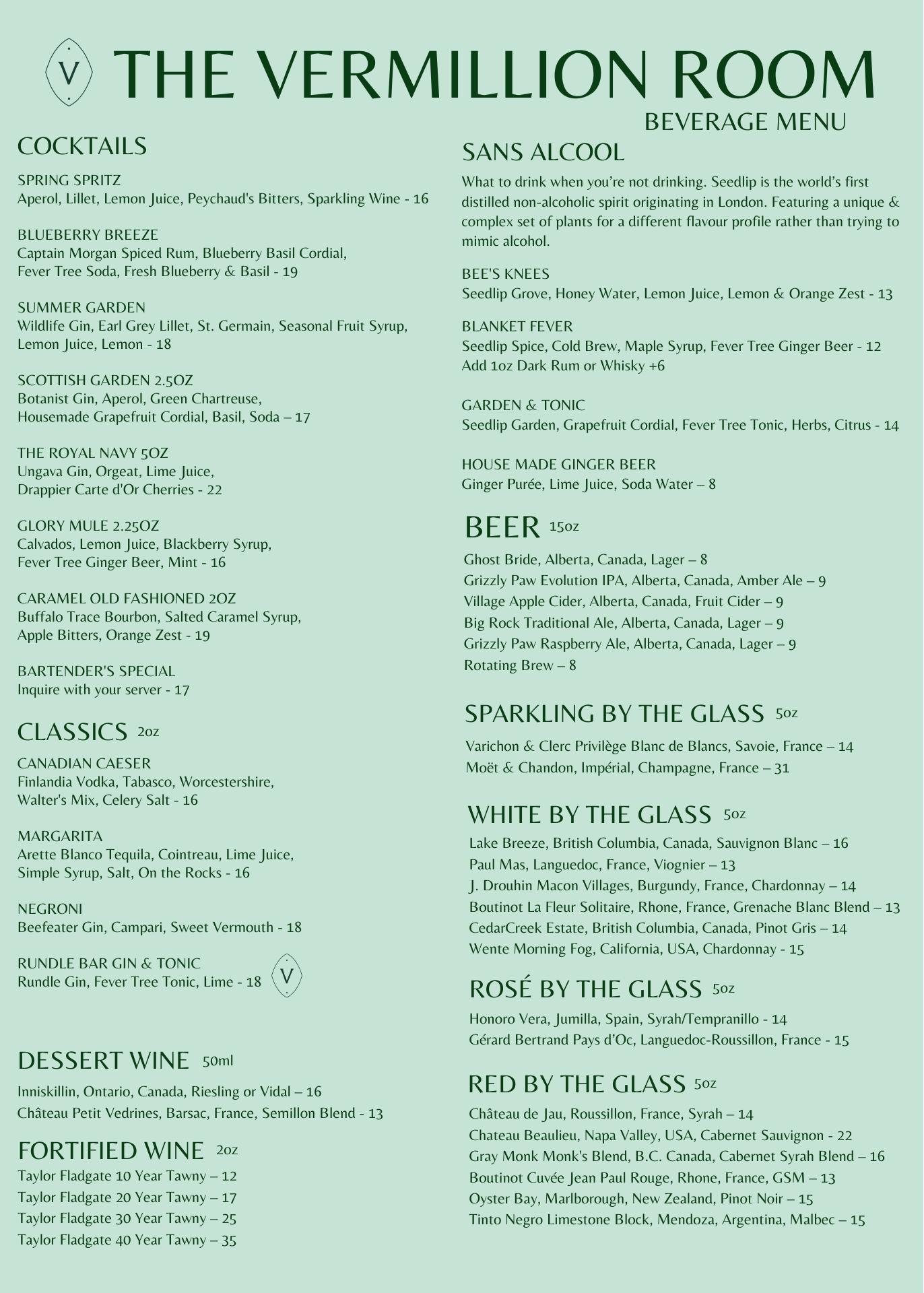 V THE VERMILLION ROOM
BEVERAGE MENU

COCKTAILS

SPRING SPRITZ
Aperol, Lillet, Lemon Juice, Peychaud's Bitters, Sparkling Wine - 16

BLUEBERRY BREEZE
Captain Morgan Spiced Rum, Blueberry Basil Cordial, Fever Tree Soda, Fresh Blueberry & Basil - 19

SUMMER GARDEN
Wildlife Gin, Earl Grey Lillet, St. Germain, Seasonal Fruit Syrup, Lemon Juice, Lemon - 18

SCOTTISH GARDEN 2.5OZ
Botanist Gin, Aperol, Green Chartreuse, Housemade Grapefruit Cordial, Basil, Soda – 17

THE ROYAL NAVY 5OZ
Ungava Gin, Orgeat, Lime Juice, Drappier Carte d'Or Cherries - 22

GLORY MULE 2.25OZ
Calvados, Lemon Juice, Blackberry Syrup, Fever Tree Ginger Beer, Mint - 16

CARAMEL OLD FASHIONED 2OZ
Buffalo Trace Bourbon, Salted Caramel Syrup, Apple Bitters, Orange Zest - 19

BARTENDER'S SPECIAL
Inquire with your server - 17

CLASSICS 2oz

CANADIAN CAESER
Finlandia Vodka, Tabasco, Worcestershire, Walter's Mix, Celery Salt - 16

MARGARITA
Arette Blanco Tequila, Cointreau, Lime Juice, Simple Syrup, Salt, On the Rocks - 16

NEGRONI
Beefeater Gin, Campari, Sweet Vermouth - 18

RUNDLE BAR GIN & TONIC
Rundle Gin, Fever Tree Tonic, Lime - 18

V

DESSERT WINE 50ml
Inniskillin, Ontario, Canada, Riesling or Vidal – 16
Château Petit Vedrines, Barsac, France, Semillon Blend - 13

FORTIFIED WINE 2oz
Taylor Fladgate 10 Year Tawny – 12
Taylor Fladgate 20 Year Tawny – 17
Taylor Fladgate 30 Year Tawny – 25
Taylor Fladgate 40 Year Tawny – 35

SANS ALCOOL
What to drink when you're not drinking. Seedlip is the world's first distilled non-alcoholic spirit originating in London. Featuring a unique & complex set of plants for a different flavour profile rather than trying to mimic alcohol.

BEE'S KNEES
Seedlip Grove, Honey Water, Lemon Juice, Lemon & Orange Zest - 13

BLANKET FEVER
Seedlip Spice, Cold Brew, Maple Syrup, Fever Tree Ginger Beer - 12
Add 1oz Dark Rum or Whisky +6

GARDEN & TONIC
Seedlip Garden, Grapefruit Cordial, Fever Tree Tonic, Herbs, Citrus - 14

HOUSE MADE GINGER BEER
Ginger Purée, Lime Juice, Soda Water – 8

BEER 15oz
Ghost Bride, Alberta, Canada, Lager – 8
Grizzly Paw Evolution IPA, Alberta, Canada, Amber Ale – 9
Village Apple Cider, Alberta, Canada, Fruit Cider – 9
Big Rock Traditional Ale, Alberta, Canada, Lager – 9
Grizzly Paw Raspberry Ale, Alberta, Canada, Lager – 9
Rotating Brew – 8

SPARKLING BY THE GLASS 5oz
Varichon & Clerc Privilège Blanc de Blancs, Savoie, France – 14
Moët & Chandon, Impérial, Champagne, France – 31

WHITE BY THE GLASS 5oz
Lake Breeze, British Columbia, Canada, Sauvignon Blanc – 16
Paul Mas, Languedoc, France, Viognier – 13
J. Drouhin Macon Villages, Burgundy, France, Chardonnay – 14
Boutinot La Fleur Solitaire, Rhone, France, Grenache Blanc Blend – 13
CedarCreek Estate, British Columbia, Canada, Pinot Gris – 14
Wente Morning Fog, California, USA, Chardonnay - 15

ROSÉ BY THE GLASS 5oz
Honoro Vera, Jumilla, Spain, Syrah/Tempranillo - 14
Gérard Bertrand Pays d'Oc, Languedoc-Roussillon, France - 15

RED BY THE GLASS 5oz
Château de Jau, Roussillon, France, Syrah – 14
Chateau Beaulieu, Napa Valley, USA, Cabernet Sauvignon - 22
Gray Monk Monk's Blend, B.C. Canada, Cabernet Syrah Blend – 16
Boutinot Cuvée Jean Paul Rouge, Rhone, France, GSM – 13
Oyster Bay, Marlborough, New Zealand, Pinot Noir – 15
Tinto Negro Limestone Block, Mendoza, Argentina, Malbec – 15